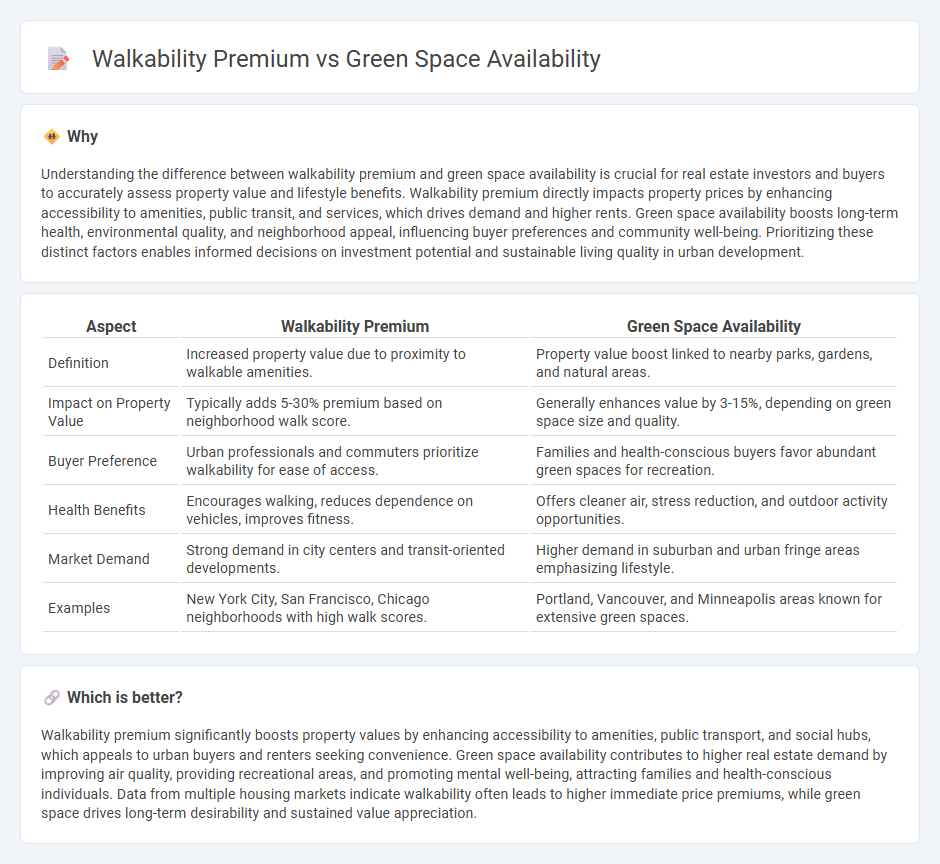 Walkability Premium vs Green Space Availability

Why

Understanding the difference between walkability premium and green space availability is crucial for real estate investors and buyers to accurately assess property value and lifestyle benefits. Walkability premium directly impacts property prices by enhancing accessibility to amenities, public transit, and services, which drives demand and higher rents. Green space availability boosts long-term health, environmental quality, and neighborhood appeal, influencing buyer preferences and community well-being. Prioritizing these distinct factors enables informed decisions on investment potential and sustainable living quality in urban development.

| Aspect | Walkability Premium | Green Space Availability |
|---|---|---|
| Definition | Increased property value due to proximity to walkable amenities. | Property value boost linked to nearby parks, gardens, and natural areas. |
| Impact on Property Value | Typically adds 5-30% premium based on neighborhood walk score. | Generally enhances value by 3-15%, depending on green space size and quality. |
| Buyer Preference | Urban professionals and commuters prioritize walkability for ease of access. | Families and health-conscious buyers favor abundant green spaces for recreation. |
| Health Benefits | Encourages walking, reduces dependence on vehicles, improves fitness. | Offers cleaner air, stress reduction, and outdoor activity opportunities. |
| Market Demand | Strong demand in city centers and transit-oriented developments. | Higher demand in suburban and urban fringe areas emphasizing lifestyle. |
| Examples | New York City, San Francisco, Chicago neighborhoods with high walk scores. | Portland, Vancouver, and Minneapolis areas known for extensive green spaces. |

Which is better?

Walkability premium significantly boosts property values by enhancing accessibility to amenities, public transport, and social hubs, which appeals to urban buyers and renters seeking convenience. Green space availability contributes to higher real estate demand by improving air quality, providing recreational areas, and promoting mental well-being, attracting families and health-conscious individuals. Data from multiple housing markets indicate walkability often leads to higher immediate price premiums, while green space drives long-term desirability and sustained value appreciation.